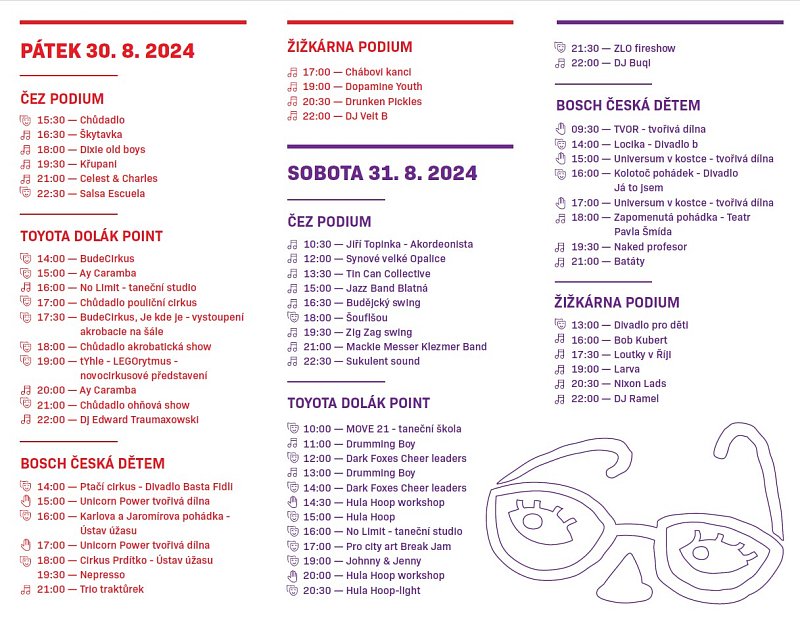 PÁTEK 30. 8. 2024

ČEZ PODIUM

15:30 — Chůdadlo
16:30 — Škytavka
18:00 — Dixie old boys
19:30 — Křupani
21:00 — Celest & Charles
22:30 — Salsa Escuela

TOYOTA DOLÁK POINT

14:00 — BudeCirkus
15:00 — Ay Caramba
16:00 — No Limit - taneční studio
17:00 — Chůdadlo pouliční cirkus
17:30 — BudeCirkus, Je kde je - vystoupení akrobacie na šále
18:00 — Chůdadlo akrobatická show
19:00 — tYhle - LEGOrytmus - novocirkusové představení
20:00 — Ay Caramba
21:00 — Chůdadlo ohňová show
22:00 — Dj Edward Traumaxowski

BOSCH ČESKÁ DĚTEM

14:00 — Ptačí cirkus - Divadlo Basta Fidli
15:00 — Unicorn Power tvořivá dílna
16:00 — Karlova a Jaromírova pohádka - Ústav úžasu
17:00 — Unicorn Power tvořivá dílna
18:00 — Cirkus Prdítko - Ústav úžasu
19:30 — Nepresso
21:00 — Trio traktůrek

ŽIŽKÁRNA PODIUM

17:00 — Chábovi kanci
19:00 — Dopamine Youth
20:30 — Drunken Pickles
22:00 — DJ Veit B

SOBOTA 31. 8. 2024

ČEZ PODIUM

10:30 — Jiří Topinka - Akordeonista
12:00 — Synové velké Opalice
13:30 — Tin Can Collective
15:00 — Jazz Band Blatná
16:30 — Budějcký swing
18:00 — Šouflšou
19:30 — Zig Zag swing
21:00 — Mackie Messer Klezmer Band
22:30 — Sukulent sound

TOYOTA DOLÁK POINT

10:00 — MOVE 21 - taneční škola
11:00 — Drumming Boy
12:00 — Dark Foxes Cheer leaders
13:00 — Drumming Boy
14:00 — Dark Foxes Cheer leaders
14:30 — Hula Hoop workshop
15:00 — Hula Hoop
16:00 — No Limit - taneční studio
17:00 — Pro city art Break Jam
19:00 — Johnny & Jenny
20:00 — Hula Hoop workshop
20:30 — Hula Hoop-light

21:30 — ZLO fireshow
22:00 — DJ Buqi

BOSCH ČESKÁ DĚTEM

09:30 — TVOR - tvořivá dílna
14:00 — Locika - Divadlo b
15:00 — Universum v kostce - tvořivá dílna
16:00 — Kolotoč pohádek - Divadlo Já to jsem
17:00 — Universum v kostce - tvořivá dílna
18:00 — Zapomenutá pohádka - Teatr Pavla Šmída
19:30 — Naked profesor
21:00 — Batáty

ŽIŽKÁRNA PODIUM

13:00 — Divadlo pro děti
16:00 — Bob Kubert
17:30 — Loutky v Říji
19:00 — Larva
20:30 — Nixon Lads
22:00 — DJ Ramel